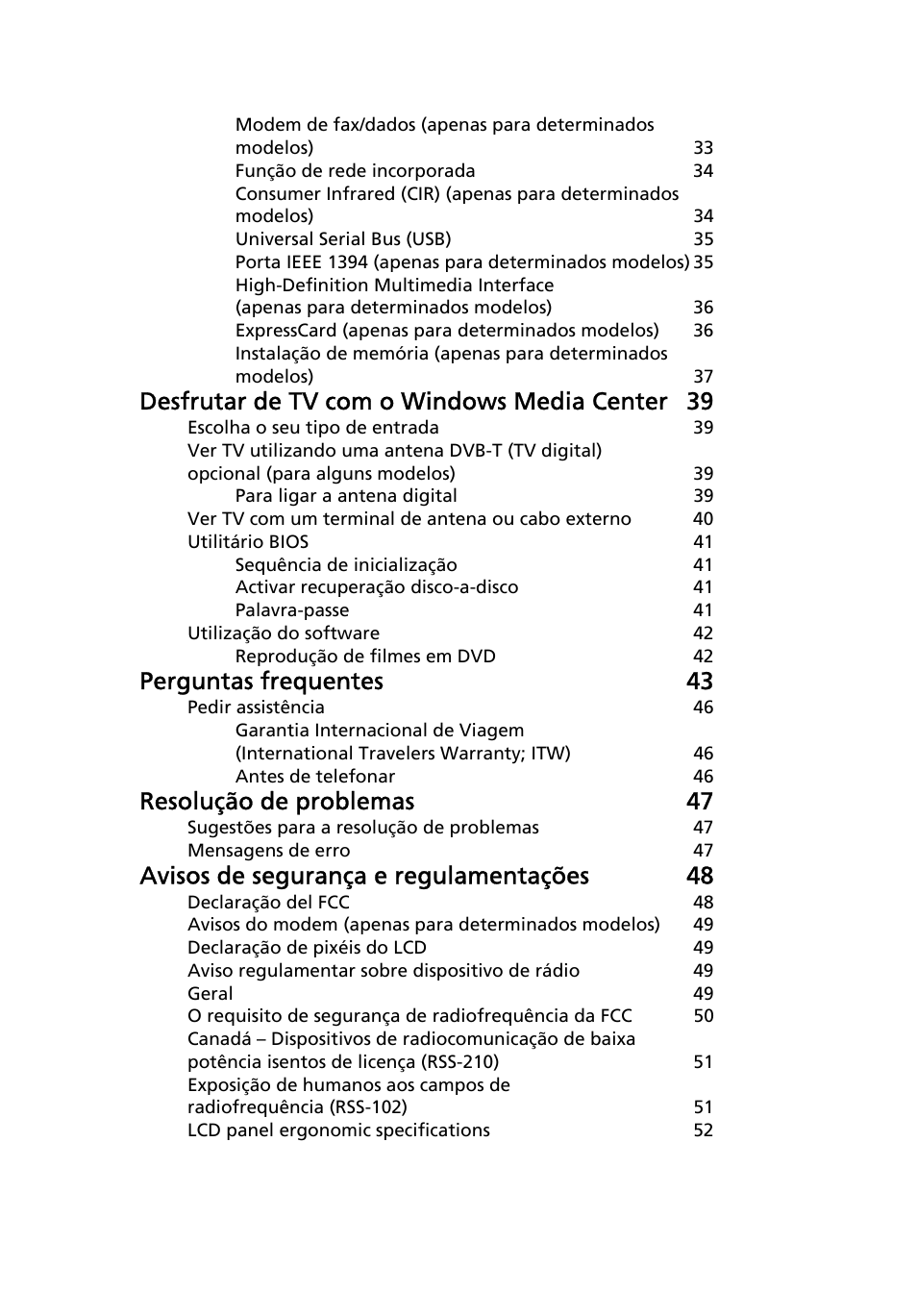 Modem de fax/dados (apenas para determinados modelos) 33
Função de rede incorporada 34
Consumer Infrared (CIR) (apenas para determinados modelos) 34
Universal Serial Bus (USB) 35
Porta IEEE 1394 (apenas para determinados modelos) 35
High-Definition Multimedia Interface (apenas para determinados modelos) 36
ExpressCard (apenas para determinados modelos) 36
Instalação de memória (apenas para determinados modelos) 37

Desfrutar de TV com o Windows Media Center 39
Escolha o seu tipo de entrada 39
Ver TV utilizando uma antena DVB-T (TV digital) opcional (para alguns modelos) 39
Para ligar a antena digital 39
Ver TV com um terminal de antena ou cabo externo 40
Utilitário BIOS 41
Sequência de inicialização 41
Activar recuperação disco-a-disco 41
Palavra-passe 41
Utilização do software 42
Reprodução de filmes em DVD 42

Perguntas frequentes 43
Pedir assistência 46
Garantia Internacional de Viagem (International Travelers Warranty; ITW) 46
Antes de telefonar 46

Resolução de problemas 47
Sugestões para a resolução de problemas 47
Mensagens de erro 47

Avisos de segurança e regulamentações 48
Declaração del FCC 48
Avisos do modem (apenas para determinados modelos) 49
Declaração de pixéis do LCD 49
Aviso regulamentar sobre dispositivo de rádio 49
Geral 49
O requisito de segurança de radiofrequência da FCC 50
Canadá – Dispositivos de radiocomunicação de baixa potência isentos de licença (RSS-210) 51
Exposição de humanos aos campos de radiofrequência (RSS-102) 51
LCD panel ergonomic specifications 52